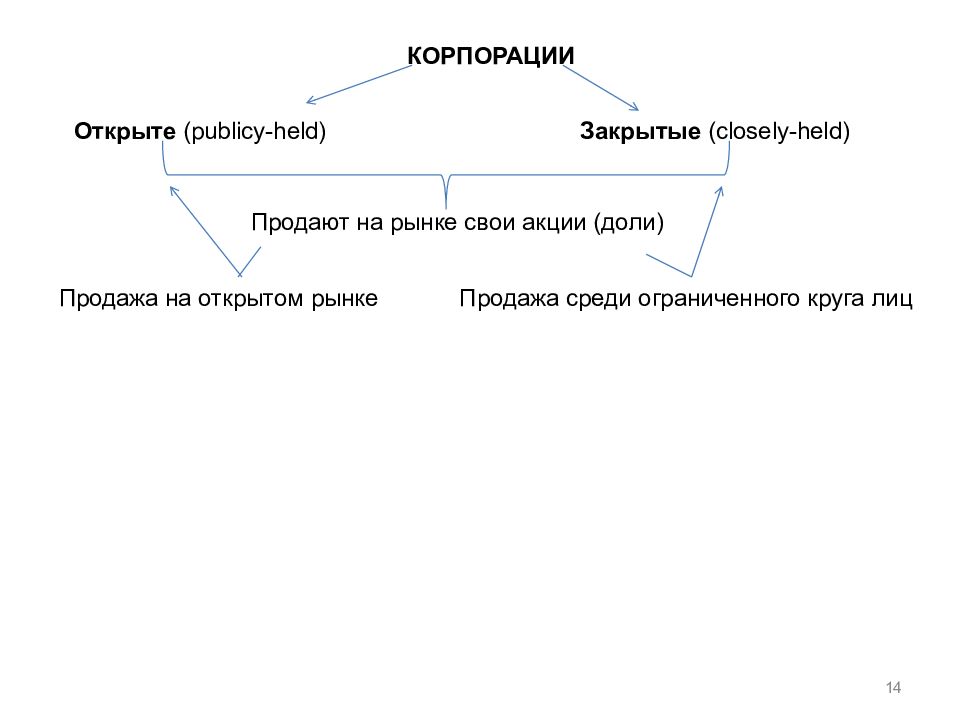 КОРПОРАЦИИ

Открыте (publicy-held)

Закрытые (closely-held)

Продают на рынке свои акции (доли)

Продажа на открытом рынке

Продажа среди ограниченного круга лиц

14